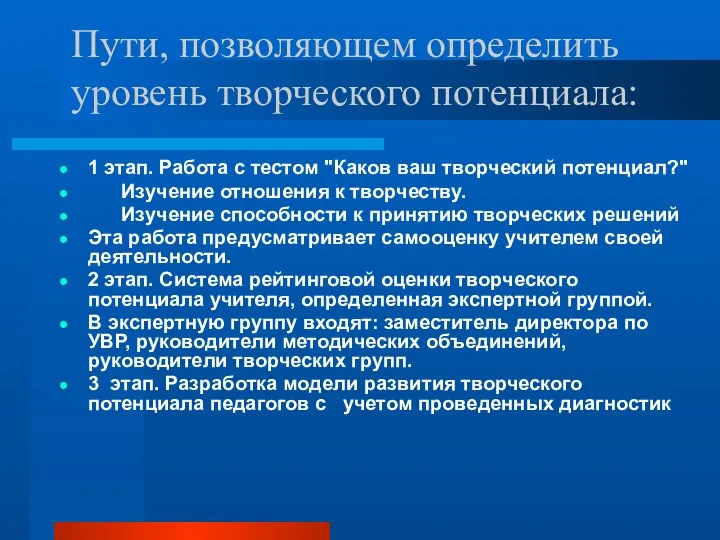 Пути, позволяющем определить уровень творческого потенциала:

- 1 этап. Работа с тестом "Каков ваш творческий потенциал?"
- Изучение отношения к творчеству.
- Изучение способности к принятию творческих решений
- Эта работа предусматривает самооценку учителем своей деятельности.
- 2 этап. Система рейтинговой оценки творческого потенциала учителя, определенная экспертной группой.
- В экспертную группу входят: заместитель директора по УВР, руководители методических объединений, руководители творческих групп.
- 3 этап. Разработка модели развития творческого потенциала педагогов с учетом проведенных диагностик